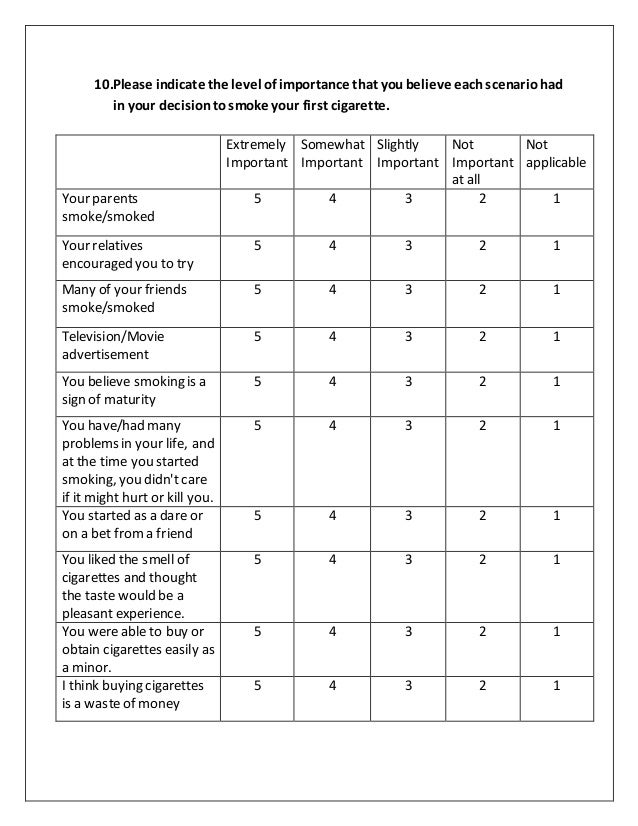 10.Please indicate the level of importance that you believe each scenario had in your decision to smoke your first cigarette.

| | Extremely Important | Somewhat Important | Slightly Important | Not Important at all | Not applicable |
|---|---|---|---|---|---|
| Your parents smoke/smoked | 5 | 4 | 3 | 2 | 1 |
| Your relatives encouraged you to try | 5 | 4 | 3 | 2 | 1 |
| Many of your friends smoke/smoked | 5 | 4 | 3 | 2 | 1 |
| Television/Movie advertisement | 5 | 4 | 3 | 2 | 1 |
| You believe smoking is a sign of maturity | 5 | 4 | 3 | 2 | 1 |
| You have/had many problems in your life, and at the time you started smoking, you didn't care if it might hurt or kill you. | 5 | 4 | 3 | 2 | 1 |
| You started as a dare or on a bet from a friend | 5 | 4 | 3 | 2 | 1 |
| You liked the smell of cigarettes and thought the taste would be a pleasant experience. | 5 | 4 | 3 | 2 | 1 |
| You were able to buy or obtain cigarettes easily as a minor. | 5 | 4 | 3 | 2 | 1 |
| I think buying cigarettes is a waste of money | 5 | 4 | 3 | 2 | 1 |